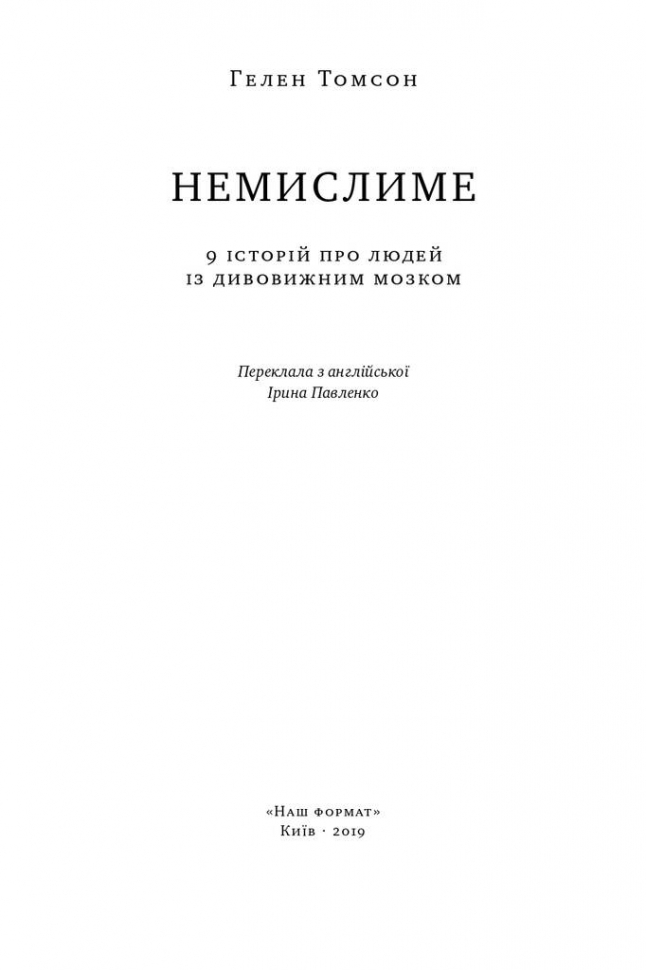 Гелен Томсон

НЕМИСЛИМЕ

9 ІСТОРІЙ ПРО ЛЮДЕЙ
ІЗ ДИВОВИЖНИМ МОЗКОМ

Переклала з англійської
Ірина Павленко

«Наш формат»
Київ · 2019